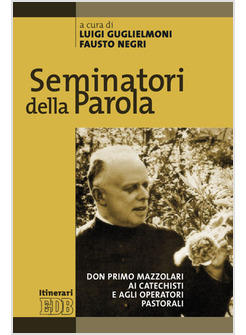 a cura di
LUIGI GUGLIELMONI
FAUSTO NEGRI

Seminatori della Parola

DON PRIMO MAZZOLARI AI CATECHISTI E AGLI OPERATORI PASTORALI

Itinerari
EDB